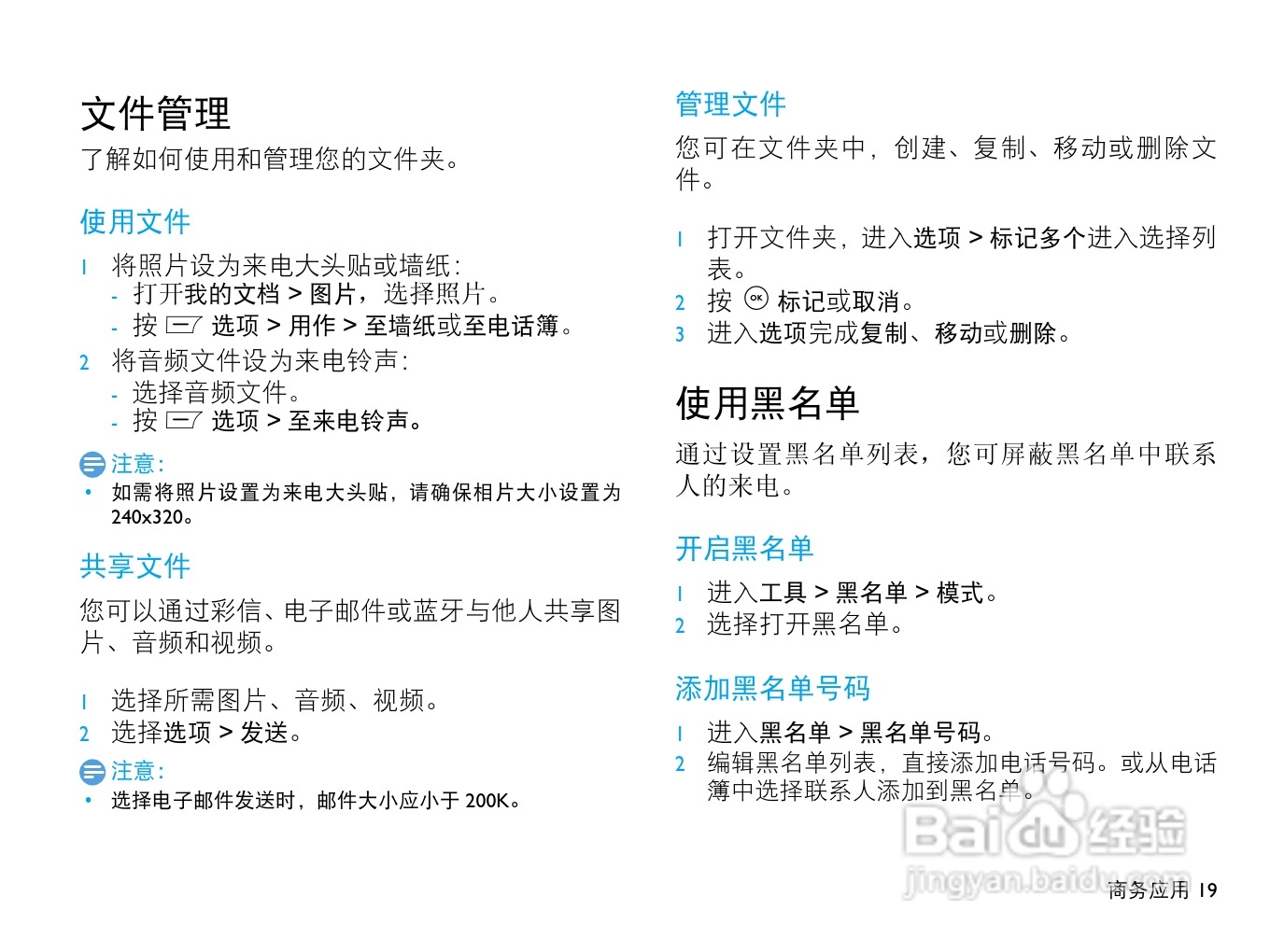 文件管理
了解如何使用和管理您的文件夹。

使用文件
1 将照片设为来电大头贴或墙纸：
- 打开我的文档 > 图片，选择照片。
- 按 选项 > 用作 > 至墙纸或至电话簿。
2 将音频文件设为来电铃声：
- 选择音频文件。
- 按 选项 > 至来电铃声。

注意：
• 如需将照片设置为来电大头贴，请确保相片大小设置为240x320。

共享文件
您可以通过彩信、电子邮件或蓝牙与他人共享图片、音频和视频。

1 选择所需图片、音频、视频。
2 选择选项 > 发送。

注意：
• 选择电子邮件发送时，邮件大小应小于 200K。

管理文件
您可在文件夹中，创建、复制、移动或删除文件。

1 打开文件夹，进入选项 > 标记多个进入选择列表。
2 按 OK 标记或取消。
3 进入选项完成复制、移动或删除。

使用黑名单
通过设置黑名单列表，您可屏蔽黑名单中联系人的来电。

开启黑名单
1 进入工具 > 黑名单 > 模式。
2 选择打开黑名单。

添加黑名单号码
1 进入黑名单 > 黑名单号码。
2 编辑黑名单列表，直接添加电话号码。或从电话簿中选择联系人添加到黑名单。

Baidu 经验
jingyan.baidu.com

商务应用 19